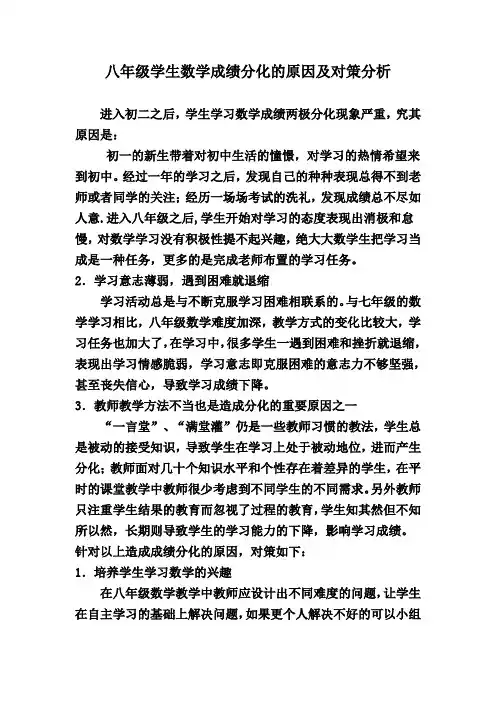 八年级学生数学成绩分化的原因及对策分析

进入初二之后，学生学习数学成绩两极分化现象严重，究其原因是：

初一的新生带着对初中生活的憧憬，对学习的热情希望来到初中。经过一年的学习之后，发现自己的种种表现总得不到老师或者同学的关注；经历一场场考试的洗礼，发现成绩总不尽如人意.进入八年级之后,学生开始对学习的态度表现出消极和怠慢，对数学学习没有积极性提不起兴趣，绝大大数学生把学习当成是一种任务，更多的是完成老师布置的学习任务。

2．学习意志薄弱，遇到困难就退缩

学习活动总是与不断克服学习困难相联系的。与七年级的数学学习相比，八年级数学难度加深，教学方式的变化比较大，学习任务也加大了，在学习中，很多学生一遇到困难和挫折就退缩，表现出学习情感脆弱，学习意志即克服困难的意志力不够坚强，甚至丧失信心，导致学习成绩下降。

3．教师教学方法不当也是造成分化的重要原因之一

“一言堂”、“满堂灌”仍是一些教师习惯的教法，学生总是被动的接受知识，导致学生在学习上处于被动地位，进而产生分化；教师面对几十个知识水平和个性存在着差异的学生，在平时的课堂教学中教师很少考虑到不同学生的不同需求。另外教师只注重学生结果的教育而忽视了过程的教育，学生知其然但不知所以然，长期则导致学生的学习能力的下降，影响学习成绩。

针对以上造成成绩分化的原因，对策如下：

1．培养学生学习数学的兴趣

在八年级数学教学中教师应设计出不同难度的问题，让学生在自主学习的基础上解决问题，如果更个人解决不好的可以小组